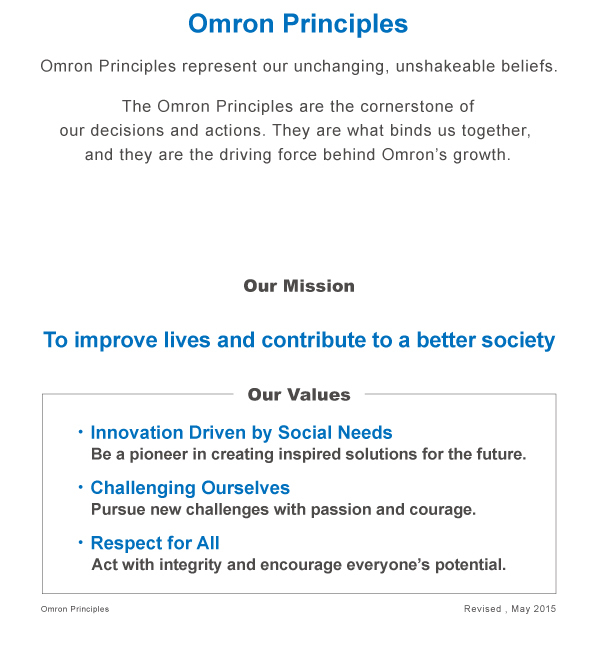 Omron Principles

Omron Principles represent our unchanging, unshakeable beliefs.

The Omron Principles are the cornerstone of our decisions and actions. They are what binds us together, and they are the driving force behind Omron's growth.

Our Mission

To improve lives and contribute to a better society

Our Values

・Innovation Driven by Social Needs
Be a pioneer in creating inspired solutions for the future.

・Challenging Ourselves
Pursue new challenges with passion and courage.

・Respect for All
Act with integrity and encourage everyone's potential.

Omron Principles

Revised , May 2015